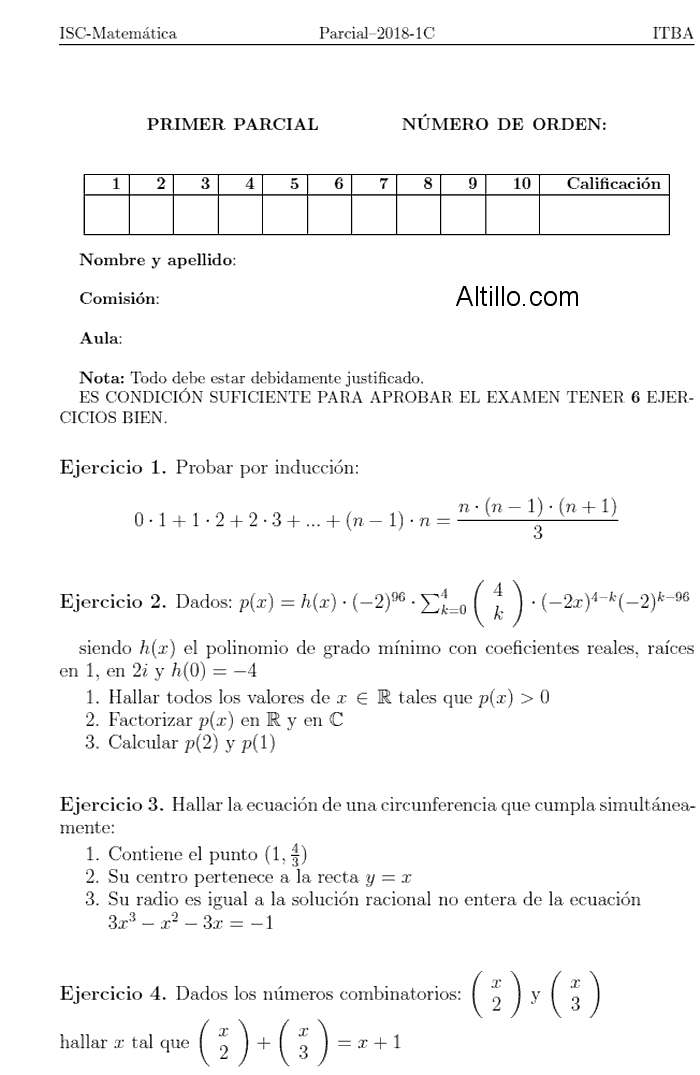 ISC-Matemática Parcial–2018-1C ITBA

PRIMER PARCIAL NÚMERO DE ORDEN:

| 1 | 2 | 3 | 4 | 5 | 6 | 7 | 8 | 9 | 10 | Calificación |
|---|---|---|---|---|---|---|---|---|---|---|
| | | | | | | | | | | |

Nombre y apellido:

Comisión:

Altillo.com

Aula:

Nota: Todo debe estar debidamente justificado.
ES CONDICIÓN SUFICIENTE PARA APROBAR EL EXAMEN TENER 6 EJERCICIOS BIEN.

Ejercicio 1. Probar por inducción:

$0 \cdot 1 + 1 \cdot 2 + 2 \cdot 3 + ... + (n-1) \cdot n = \frac{n \cdot (n-1) \cdot (n+1)}{3}$

Ejercicio 2. Dados: $p(x) = h(x) \cdot (-2)^{96} \cdot \sum_{k=0}^{4} \binom{4}{k} \cdot (-2x)^{4-k}(-2)^{k-96}$

siendo $h(x)$ el polinomio de grado mínimo con coeficientes reales, raíces en 1, en $2i$ y $h(0) = -4$
1. Hallar todos los valores de $x \in \mathbb{R}$ tales que $p(x) > 0$
2. Factorizar $p(x)$ en $\mathbb{R}$ y en $\mathbb{C}$
3. Calcular $p(2)$ y $p(1)$

Ejercicio 3. Hallar la ecuación de una circunferencia que cumpla simultáneamente:
1. Contiene el punto $(1, \frac{4}{3})$
2. Su centro pertenece a la recta $y = x$
3. Su radio es igual a la solución racional no entera de la ecuación $3x^3 - x^2 - 3x = -1$

Ejercicio 4. Dados los números combinatorios: $\binom{x}{2}$ y $\binom{x}{3}$
hallar $x$ tal que $\binom{x}{2} + \binom{x}{3} = x + 1$